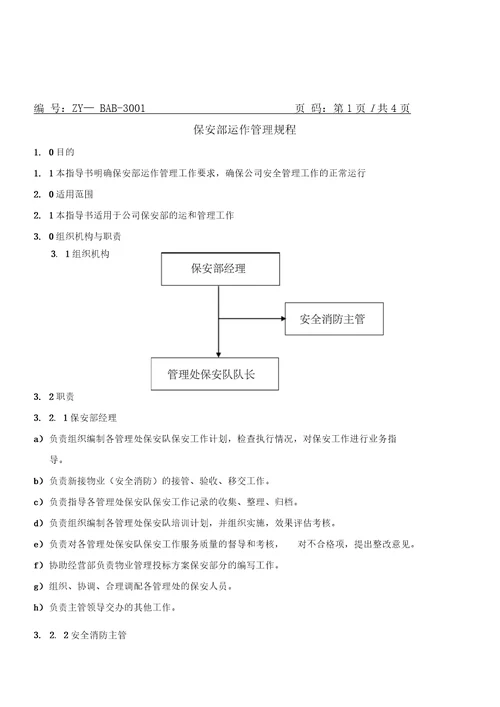 编 号：ZY— BAB-3001 页 码：第 1 页 / 共 4 页

保安部运作管理规程

1. 0 目的

1. 1 本指导书明确保安部运作管理工作要求，确保公司安全管理工作的正常运行

2. 0 适用范围

2. 1 本指导书适用于公司保安部的运和管理工作

3. 0 组织机构与职责

3. 1 组织机构

保安部经理

安全消防主管

管理处保安队队长

3. 2 职责

3. 2. 1 保安部经理

a）负责组织编制各管理处保安队保安工作计划，检查执行情况，对保安工作进行业务指导。

b）负责新接物业（安全消防）的接管、验收、移交工作。

c）负责指导各管理处保安队保安工作记录的收集、整理、归档。

d）负责组织编制各管理处保安队培训计划，并组织实施，效果评估考核。

e）负责对各管理处保安队保安工作服务质量的督导和考核， 对不合格项，提出整改意见。

f）协助经营部负责物业管理投标方案保安部分的编写工作。

g）组织、协调、合理调配各管理处的保安人员。

h）负责主管领导交办的其他工作。

3. 2. 2 安全消防主管